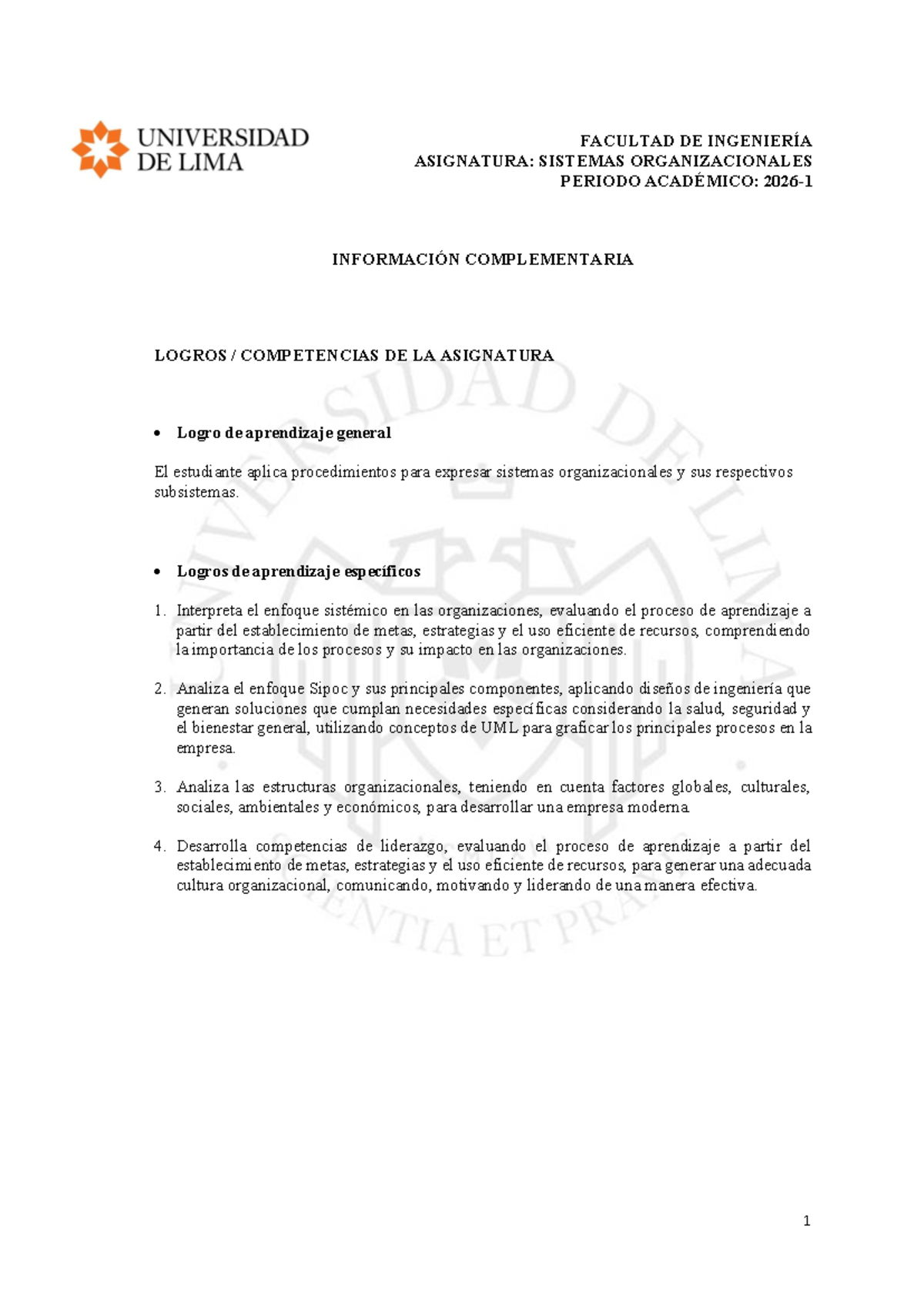 UNIVERSIDAD
DE LIMA

FACULTAD DE INGENIERÍA
ASIGNATURA: SISTEMAS ORGANIZACIONALES
PERIODO ACADÉMICO: 2026-1

INFORMACIÓN COMPLEMENTARIA

LOGROS / COMPETENCIAS DE LA ASIGNATURA

• Logro de aprendizaje general

El estudiante aplica procedimientos para expresar sistemas organizacionales y sus respectivos subsistemas.

• Logros de aprendizaje específicos

1. Interpreta el enfoque sistémico en las organizaciones, evaluando el proceso de aprendizaje a partir del establecimiento de metas, estrategias y el uso eficiente de recursos, comprendiendo la importancia de los procesos y su impacto en las organizaciones.

2. Analiza el enfoque Sipoc y sus principales componentes, aplicando diseños de ingeniería que generan soluciones que cumplan necesidades específicas considerando la salud, seguridad y el bienestar general, utilizando conceptos de UML para graficar los principales procesos en la empresa.

3. Analiza las estructuras organizacionales, teniendo en cuenta factores globales, culturales, sociales, ambientales y económicos, para desarrollar una empresa moderna.

4. Desarrolla competencias de liderazgo, evaluando el proceso de aprendizaje a partir del establecimiento de metas, estrategias y el uso eficiente de recursos, para generar una adecuada cultura organizacional, comunicando, motivando y liderando de una manera efectiva.

1

UNIVERSIDAD DE LIMA
SCIENTIA ET PRAXIS